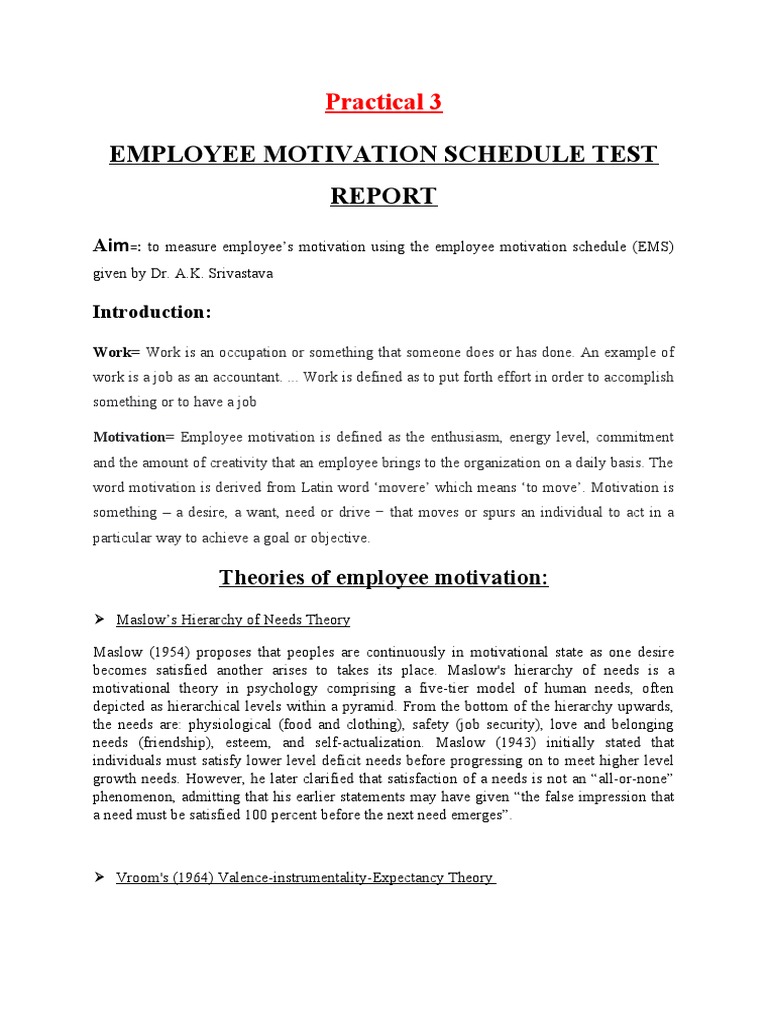 Practical 3

EMPLOYEE MOTIVATION SCHEDULE TEST REPORT

Aim=: to measure employee's motivation using the employee motivation schedule (EMS) given by Dr. A.K. Srivastava

Introduction:

Work= Work is an occupation or something that someone does or has done. An example of work is a job as an accountant. ... Work is defined as to put forth effort in order to accomplish something or to have a job

Motivation= Employee motivation is defined as the enthusiasm, energy level, commitment and the amount of creativity that an employee brings to the organization on a daily basis. The word motivation is derived from Latin word 'movere' which means 'to move'. Motivation is something – a desire, a want, need or drive – that moves or spurs an individual to act in a particular way to achieve a goal or objective.

Theories of employee motivation:

➤ Maslow's Hierarchy of Needs Theory

Maslow (1954) proposes that peoples are continuously in motivational state as one desire becomes satisfied another arises to takes its place. Maslow's hierarchy of needs is a motivational theory in psychology comprising a five-tier model of human needs, often depicted as hierarchical levels within a pyramid. From the bottom of the hierarchy upwards, the needs are: physiological (food and clothing), safety (job security), love and belonging needs (friendship), esteem, and self-actualization. Maslow (1943) initially stated that individuals must satisfy lower level deficit needs before progressing on to meet higher level growth needs. However, he later clarified that satisfaction of a needs is not an "all-or-none" phenomenon, admitting that his earlier statements may have given "the false impression that a need must be satisfied 100 percent before the next need emerges".

➤ Vroom's (1964) Valence-instrumentality-Expectancy Theory